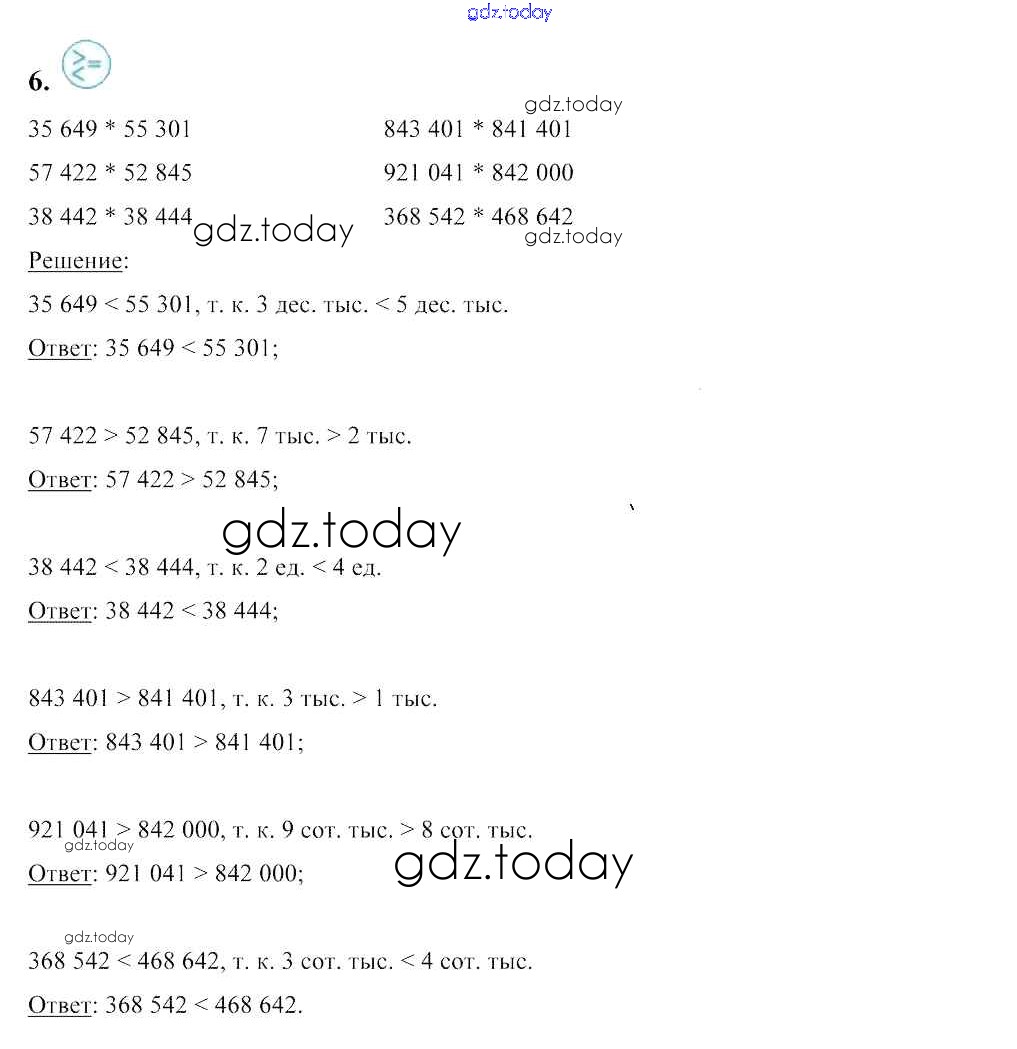 6.

35 649 * 55 301

57 422 * 52 845

38 442 * 38 444

843 401 * 841 401

921 041 * 842 000

368 542 * 468 642

Решение:

35 649 < 55 301, т. к. 3 дес. тыс. < 5 дес. тыс.

Ответ: 35 649 < 55 301;

57 422 > 52 845, т. к. 7 тыс. > 2 тыс.

Ответ: 57 422 > 52 845;

38 442 < 38 444, т. к. 2 ед. < 4 ед.

Ответ: 38 442 < 38 444;

843 401 > 841 401, т. к. 3 тыс. > 1 тыс.

Ответ: 843 401 > 841 401;

921 041 > 842 000, т. к. 9 сот. тыс. > 8 сот. тыс.

Ответ: 921 041 > 842 000;

368 542 < 468 642, т. к. 3 сот. тыс. < 4 сот. тыс.

Ответ: 368 542 < 468 642.

gdz.today